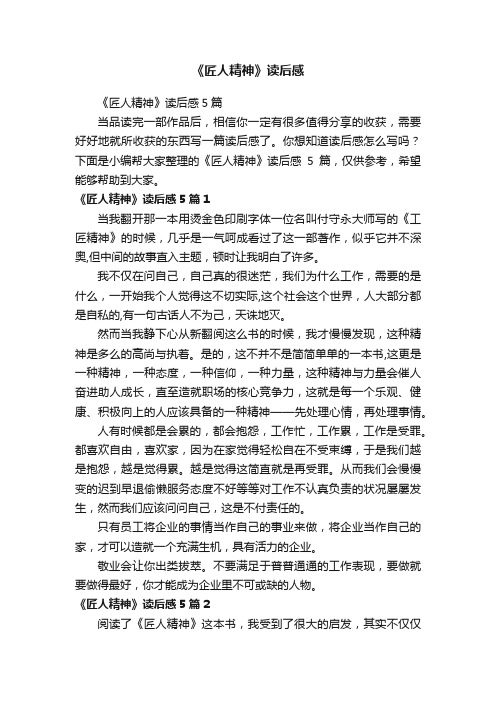 《匠人精神》读后感

《匠人精神》读后感 5 篇

当品读完一部作品后，相信你一定有很多值得分享的收获，需要好好地就所收获的东西写一篇读后感了。你想知道读后感怎么写吗？下面是小编帮大家整理的《匠人精神》读后感 5 篇，仅供参考，希望能够帮助到大家。

《匠人精神》读后感 5 篇 1

当我翻开那一本用烫金色印刷字体一位名叫付守永大师写的《工匠精神》的时候，几乎是一气呵成看过了这一部著作，似乎它并不深奥,但中间的故事直入主题，顿时让我明白了许多。

我不仅在问自己，自己真的很迷茫，我们为什么工作，需要的是什么，一开始我个人觉得这不切实际,这个社会这个世界，人大部分都是自私的,有一句古话人不为己，天诛地灭。

然而当我静下心从新翻阅这么书的时候，我才慢慢发现，这种精神是多么的高尚与执着。是的，这不并不是简简单单的一本书,这更是一种精神，一种态度，一种信仰，一种力量，这种精神与力量会催人奋进助人成长，直至造就职场的核心竞争力，这就是每一个乐观、健康、积极向上的人应该具备的一种精神——先处理心情，再处理事情。

人有时候都是会累的，都会抱怨，工作忙，工作累，工作是受罪。都喜欢自由，喜欢家，因为在家觉得轻松自在不受束缚，于是我们越是抱怨，越是觉得累。越是觉得这简直就是再受罪。从而我们会慢慢变的迟到早退偷懒服务态度不好等等对工作不认真负责的状况屡屡发生，然而我们应该问问自己，这是不付责任的。

只有员工将企业的事情当作自己的事业来做，将企业当作自己的家，才可以造就一个充满生机，具有活力的企业。

敬业会让你出类拔萃。不要满足于普普通通的工作表现，要做就要做得最好，你才能成为企业里不可或缺的人物。

《匠人精神》读后感 5 篇 2

阅读了《匠人精神》这本书，我受到了很大的启发，其实不仅仅